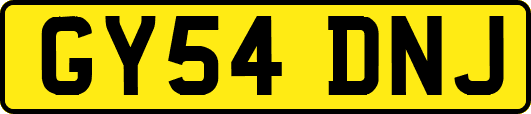 GY54 DNJ